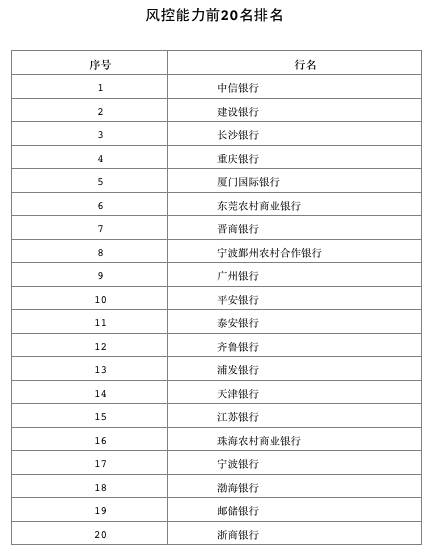 风控能力前20名排名

| 序号 | 行名 |
|---|---|
| 1 | 中信银行 |
| 2 | 建设银行 |
| 3 | 长沙银行 |
| 4 | 重庆银行 |
| 5 | 厦门国际银行 |
| 6 | 东莞农村商业银行 |
| 7 | 晋商银行 |
| 8 | 宁波鄞州农村合作银行 |
| 9 | 广州银行 |
| 10 | 平安银行 |
| 11 | 泰安银行 |
| 12 | 齐鲁银行 |
| 13 | 浦发银行 |
| 14 | 天津银行 |
| 15 | 江苏银行 |
| 16 | 珠海农村商业银行 |
| 17 | 宁波银行 |
| 18 | 渤海银行 |
| 19 | 邮储银行 |
| 20 | 浙商银行 |